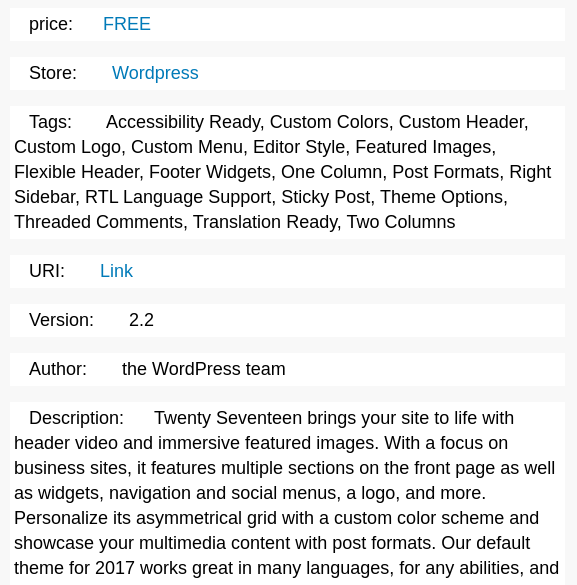 price: FREE

Store: Wordpress

Tags: Accessibility Ready, Custom Colors, Custom Header, Custom Logo, Custom Menu, Editor Style, Featured Images, Flexible Header, Footer Widgets, One Column, Post Formats, Right Sidebar, RTL Language Support, Sticky Post, Theme Options, Threaded Comments, Translation Ready, Two Columns

URI: Link

Version: 2.2

Author: the WordPress team

Description: Twenty Seventeen brings your site to life with header video and immersive featured images. With a focus on business sites, it features multiple sections on the front page as well as widgets, navigation and social menus, a logo, and more. Personalize its asymmetrical grid with a custom color scheme and showcase your multimedia content with post formats. Our default theme for 2017 works great in many languages, for any abilities, and